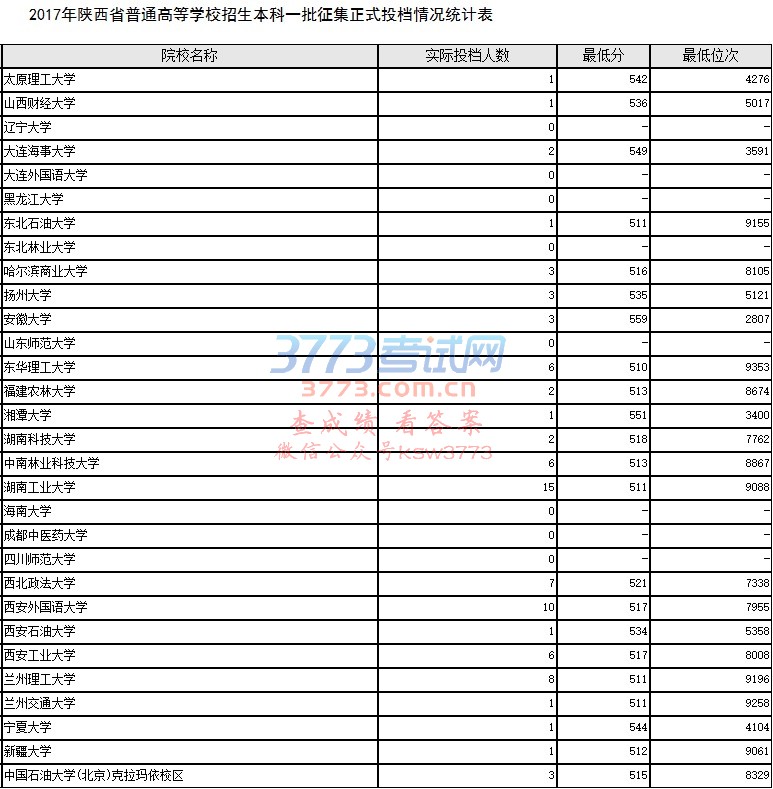 2017年陕西省普通高等学校招生本科一批征集正式投档情况统计表

| 院校名称 | 实际投档人数 | 最低分 | 最低位次 |
|---|---|---|---|
| 太原理工大学 | 1 | 542 | 4276 |
| 山西财经大学 | 1 | 536 | 5017 |
| 辽宁大学 | 0 | - | - |
| 大连海事大学 | 2 | 549 | 3591 |
| 大连外国语大学 | 0 | - | - |
| 黑龙江大学 | 0 | - | - |
| 东北石油大学 | 1 | 511 | 9155 |
| 东北林业大学 | 0 | - | - |
| 哈尔滨商业大学 | 3 | 516 | 8105 |
| 扬州大学 | 3 | 535 | 5121 |
| 安徽大学 | 3 | 559 | 2807 |
| 山东师范大学 | 0 | - | - |
| 东华理工大学 | 6 | 510 | 9353 |
| 福建农林大学 | 2 | 513 | 8674 |
| 湘潭大学 | 1 | 551 | 3400 |
| 湖南科技大学 | 2 | 518 | 7762 |
| 中南林业科技大学 | 6 | 513 | 8867 |
| 湖南工业大学 | 15 | 511 | 9088 |
| 海南大学 | 0 | - | - |
| 成都中医药大学 | 0 | - | - |
| 四川师范大学 | 0 | - | - |
| 西北政法大学 | 7 | 521 | 7338 |
| 西安外国语大学 | 10 | 517 | 7955 |
| 西安石油大学 | 1 | 534 | 5358 |
| 西安工业大学 | 6 | 517 | 8008 |
| 兰州理工大学 | 8 | 511 | 9196 |
| 兰州交通大学 | 1 | 511 | 9258 |
| 宁夏大学 | 1 | 544 | 4104 |
| 新疆大学 | 1 | 512 | 9061 |
| 中国石油大学(北京)克拉玛依校区 | 3 | 515 | 8329 |

3773考试网
3773.com.cn
查成绩 看答案
微信公众号ksw3773